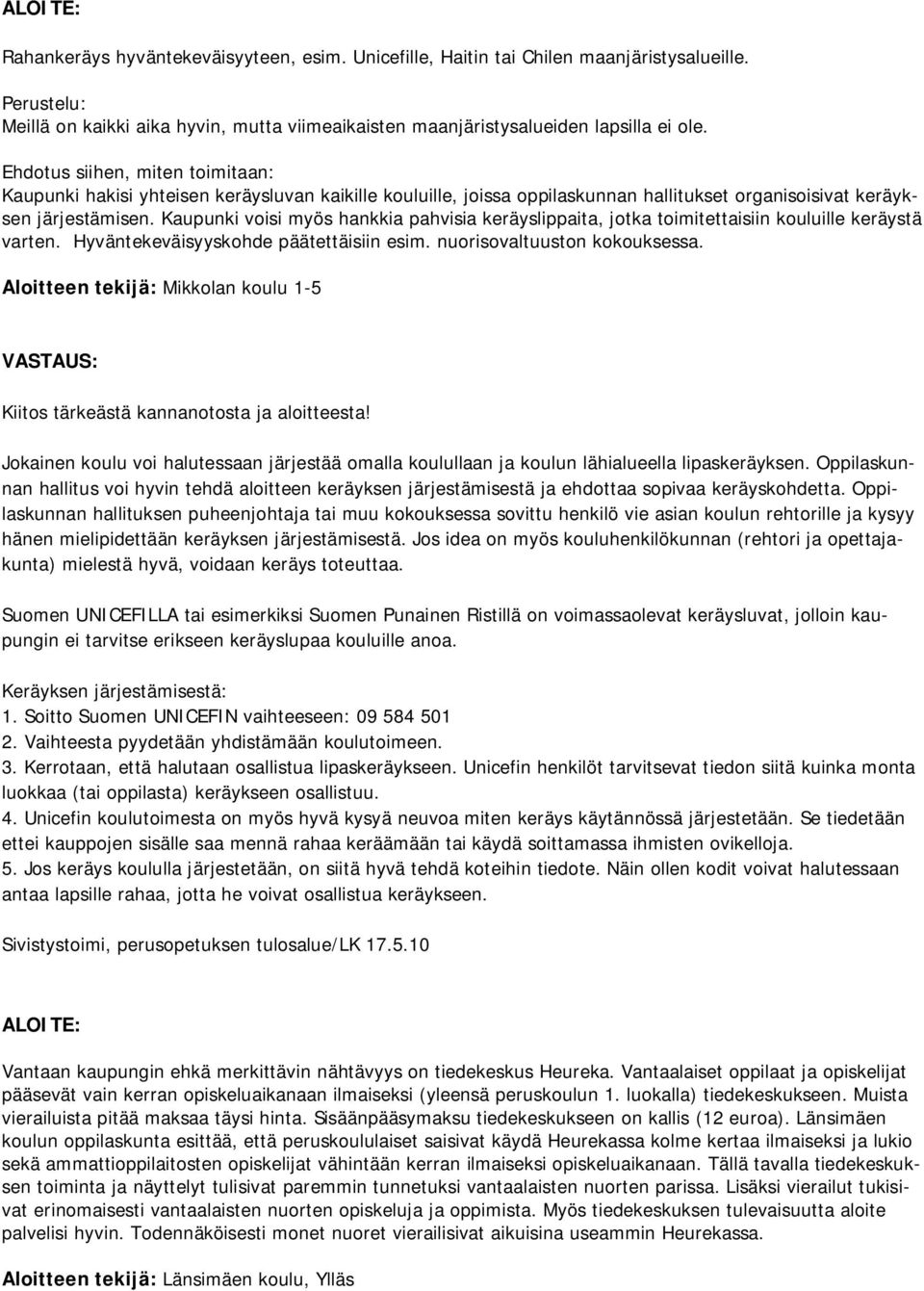 ALOITE:

Rahankeräys hyväntekeväisyyteen, esim. Unicefille, Haitin tai Chilen maanjäristysalueille.

Perustelu:
Meillä on kaikki aika hyvin, mutta viimeaikaisten maanjäristysalueiden lapsilla ei ole.

Ehdotus siihen, miten toimitaan:
Kaupunki hakisi yhteisen keräysluvan kaikille kouluille, joissa oppilaskunnan hallitukset organisoisivat keräyksen järjestämisen. Kaupunki voisi myös hankkia pahvisia keräyslippaita, jotka toimitettaisiin kouluille keräystä varten. Hyväntekeväisyyskohde päätettäisiin esim. nuorisovaltuuston kokouksessa.

Aloitteen tekijä: Mikkolan koulu 1-5

VASTAUS:

Kiitos tärkeästä kannanotosta ja aloitteesta!

Jokainen koulu voi halutessaan järjestää omalla koulullaan ja koulun lähialueella lipaskeräyksen. Oppilaskunnan hallitus voi hyvin tehdä aloitteen keräyksen järjestämisestä ja ehdottaa sopivaa keräyskohdetta. Oppilaskunnan hallituksen puheenjohtaja tai muu kokouksessa sovittu henkilö vie asian koulun rehtorille ja kysyy hänen mielipidettään keräyksen järjestämisestä. Jos idea on myös kouluhenkilökunnan (rehtori ja opettajakunta) mielestä hyvä, voidaan keräys toteuttaa.

Suomen UNICEFILLA tai esimerkiksi Suomen Punainen Ristillä on voimassaolevat keräysluvat, jolloin kaupungin ei tarvitse erikseen keräyslupaa kouluille anoa.

Keräyksen järjestämisestä:
1. Soitto Suomen UNICEFIN vaihteeseen: 09 584 501
2. Vaihteesta pyydetään yhdistämään koulutoimeen.
3. Kerrotaan, että halutaan osallistua lipaskeräykseen. Unicefin henkilöt tarvitsevat tiedon siitä kuinka monta luokkaa (tai oppilasta) keräykseen osallistuu.
4. Unicefin koulutoimesta on myös hyvä kysyä neuvoa miten keräys käytännössä järjestetään. Se tiedetään ettei kauppojen sisälle saa mennä rahaa keräämään tai käydä soittamassa ihmisten ovikelloja.
5. Jos keräys koululla järjestetään, on siitä hyvä tehdä koteihin tiedote. Näin ollen kodit voivat halutessaan antaa lapsille rahaa, jotta he voivat osallistua keräykseen.

Sivistystoimi, perusopetuksen tulosalue/LK 17.5.10

ALOITE:

Vantaan kaupungin ehkä merkittävin nähtävyys on tiedekeskus Heureka. Vantaalaiset oppilaat ja opiskelijat pääsevät vain kerran opiskeluaikanaan ilmaiseksi (yleensä peruskoulun 1. luokalla) tiedekeskukseen. Muista vierailuista pitää maksaa täysi hinta. Sisäänpääsymaksu tiedekeskukseen on kallis (12 euroa). Länsimäen koulun oppilaskunta esittää, että peruskoululaiset saisivat käydä Heurekassa kolme kertaa ilmaiseksi ja lukio sekä ammattioppilaitosten opiskelijat vähintään kerran ilmaiseksi opiskeluaikanaan. Tällä tavalla tiedekeskuksen toiminta ja näyttelyt tulisivat paremmin tunnetuksi vantaalaisten nuorten parissa. Lisäksi vierailut tukisivat erinomaisesti vantaalaisten nuorten opiskeluja ja oppimista. Myös tiedekeskuksen tulevaisuutta aloite palvelisi hyvin. Todennäköisesti monet nuoret vierailisivat aikuisina useammin Heurekassa.

Aloitteen tekijä: Länsimäen koulu, Ylläs